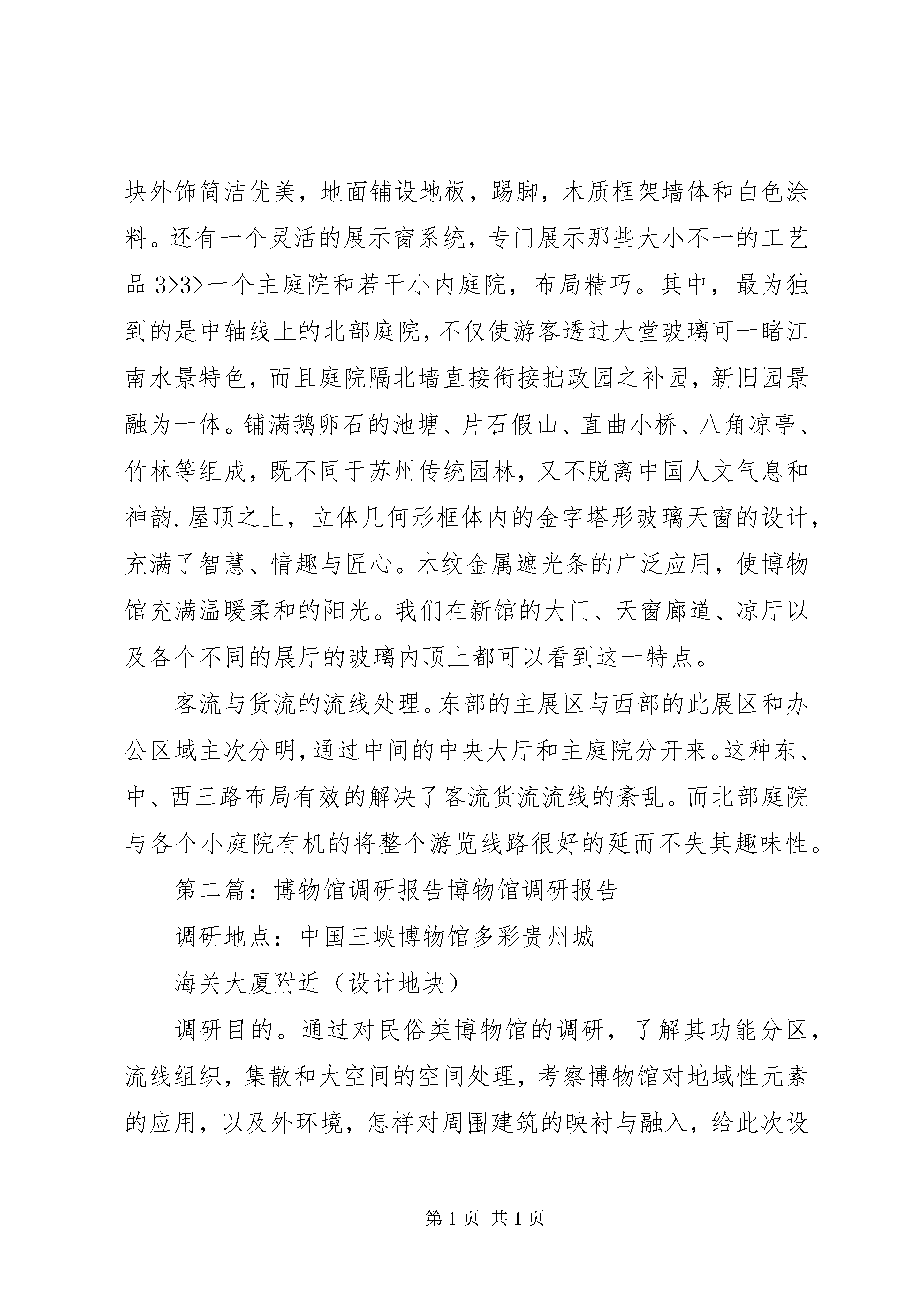 块外饰简洁优美，地面铺设地板，踢脚，木质框架墙体和白色涂料。还有一个灵活的展示窗系统，专门展示那些大小不一的工艺品 3>3>一个主庭院和若干小内庭院，布局精巧。其中，最为独到的是中轴线上的北部庭院，不仅使游客透过大堂玻璃可一睹江南水景特色，而且庭院隔北墙直接衔接拙政园之补园，新旧园景融为一体。铺满鹅卵石的池塘、片石假山、直曲小桥、八角凉亭、竹林等组成，既不同于苏州传统园林，又不脱离中国人文气息和神韵.屋顶之上，立体几何形框体内的金字塔形玻璃天窗的设计，充满了智慧、情趣与匠心。木纹金属遮光条的广泛应用，使博物馆充满温暖柔和的阳光。我们在新馆的大门、天窗廊道、凉厅以及各个不同的展厅的玻璃内顶上都可以看到这一特点。

客流与货流的流线处理。东部的主展区与西部的此展区和办公区域主次分明，通过中间的中央大厅和主庭院分开来。这种东、中、西三路布局有效的解决了客流货流流线的紊乱。而北部庭院与各个小庭院有机的将整个游览线路很好的延而不失其趣味性。

第二篇：博物馆调研报告博物馆调研报告

调研地点：中国三峡博物馆多彩贵州城

海关大厦附近（设计地块）

调研目的。通过对民俗类博物馆的调研，了解其功能分区，流线组织，集散和大空间的空间处理，考察博物馆对地域性元素的应用，以及外环境，怎样对周围建筑的映衬与融入，给此次设

第 1 页 共 1 页